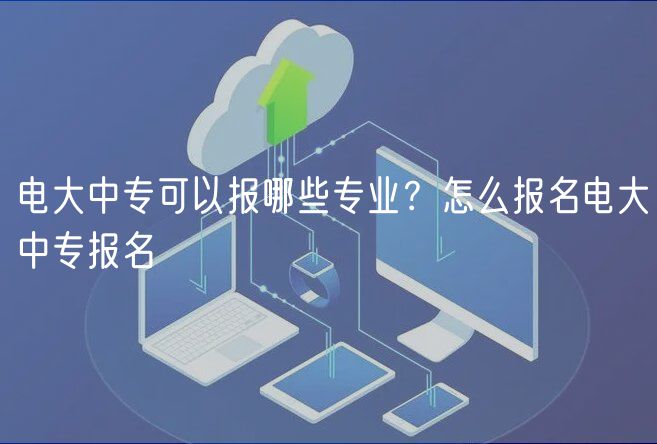 电大中专可以报哪些专业？怎么报名电大中专报名